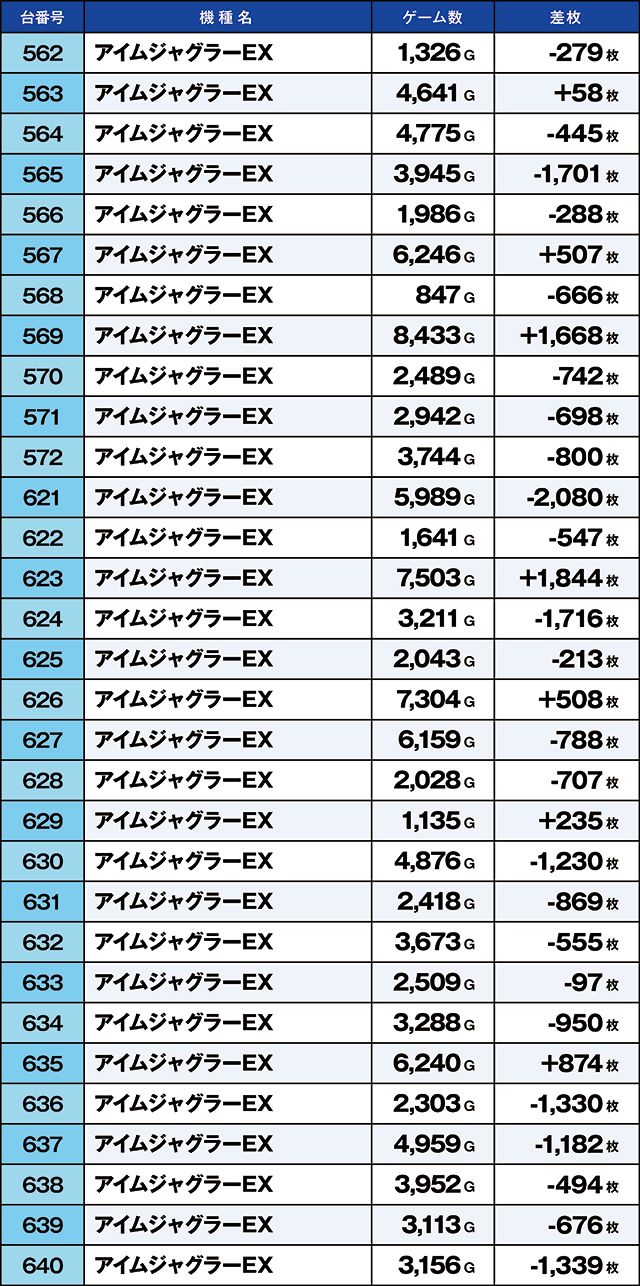 | 台番号 | 機種名 | ゲーム数 | 差枚 |
|---|---|---|---|
| 562 | アイムジャグラーEX | 1,326 G | -279 枚 |
| 563 | アイムジャグラーEX | 4,641 G | +58 枚 |
| 564 | アイムジャグラーEX | 4,775 G | -445 枚 |
| 565 | アイムジャグラーEX | 3,945 G | -1,701 枚 |
| 566 | アイムジャグラーEX | 1,986 G | -288 枚 |
| 567 | アイムジャグラーEX | 6,246 G | +507 枚 |
| 568 | アイムジャグラーEX | 847 G | -666 枚 |
| 569 | アイムジャグラーEX | 8,433 G | +1,668 枚 |
| 570 | アイムジャグラーEX | 2,489 G | -742 枚 |
| 571 | アイムジャグラーEX | 2,942 G | -698 枚 |
| 572 | アイムジャグラーEX | 3,744 G | -800 枚 |
| 621 | アイムジャグラーEX | 5,989 G | -2,080 枚 |
| 622 | アイムジャグラーEX | 1,641 G | -547 枚 |
| 623 | アイムジャグラーEX | 7,503 G | +1,844 枚 |
| 624 | アイムジャグラーEX | 3,211 G | -1,716 枚 |
| 625 | アイムジャグラーEX | 2,043 G | -213 枚 |
| 626 | アイムジャグラーEX | 7,304 G | +508 枚 |
| 627 | アイムジャグラーEX | 6,159 G | -788 枚 |
| 628 | アイムジャグラーEX | 2,028 G | -707 枚 |
| 629 | アイムジャグラーEX | 1,135 G | +235 枚 |
| 630 | アイムジャグラーEX | 4,876 G | -1,230 枚 |
| 631 | アイムジャグラーEX | 2,418 G | -869 枚 |
| 632 | アイムジャグラーEX | 3,673 G | -555 枚 |
| 633 | アイムジャグラーEX | 2,509 G | -97 枚 |
| 634 | アイムジャグラーEX | 3,288 G | -950 枚 |
| 635 | アイムジャグラーEX | 6,240 G | +874 枚 |
| 636 | アイムジャグラーEX | 2,303 G | -1,330 枚 |
| 637 | アイムジャグラーEX | 4,959 G | -1,182 枚 |
| 638 | アイムジャグラーEX | 3,952 G | -494 枚 |
| 639 | アイムジャグラーEX | 3,113 G | -676 枚 |
| 640 | アイムジャグラーEX | 3,156 G | -1,339 枚 |